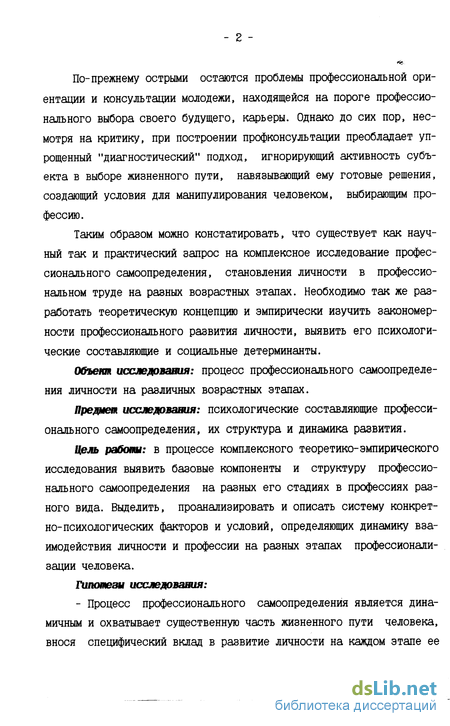 - 2 -

По-прежнему острыми остаются проблемы профессиональной ориентации и консультации молодежи, находящейся на пороге профессионального выбора своего будущего, карьеры. Однако до сих пор, несмотря на критику, при построении профконсультации преобладает упрощенный "диагностический" подход, игнорирующий активность субъекта в выборе жизненного пути, навязывающий ему готовые решения, создающий условия для манипулирования человеком, выбирающим профессию.

Таким образом можно констатировать, что существует как научный так и практический запрос на комплексное исследование профессионального самоопределения, становления личности в профессиональном труде на разных возрастных этапах. Необходимо так же разработать теоретическую концепцию и эмпирически изучить закономерности профессионального развития личности, выявить его психологические составляющие и социальные детерминанты.

Объект исследования: процесс профессионального самоопределения личности на различных возрастных этапах.

Предмет исследования: психологические составляющие профессионального самоопределения, их структура и динамика развития.

Цель работы: в процессе комплексного теоретико-эмпирического исследования выявить базовые компоненты и структуру профессионального самоопределения на разных его стадиях в профессиях разного вида. Выделить, проанализировать и описать систему конкретно-психологических факторов и условий, определяющих динамику взаимодействия личности и профессии на разных этапах профессионализации человека.

Гипотезы исследования:

- Процесс профессионального самоопределения является динамичным и охватывает существенную часть жизненного пути человека, внося специфический вклад в развитие личности на каждом этапе ее

dsLib.net
библиотека диссертаций